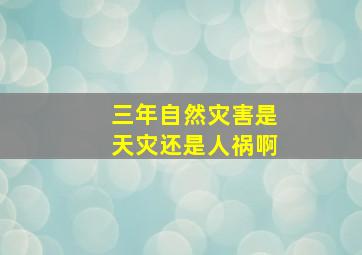 三年自然灾害是
天灾还是人祸啊